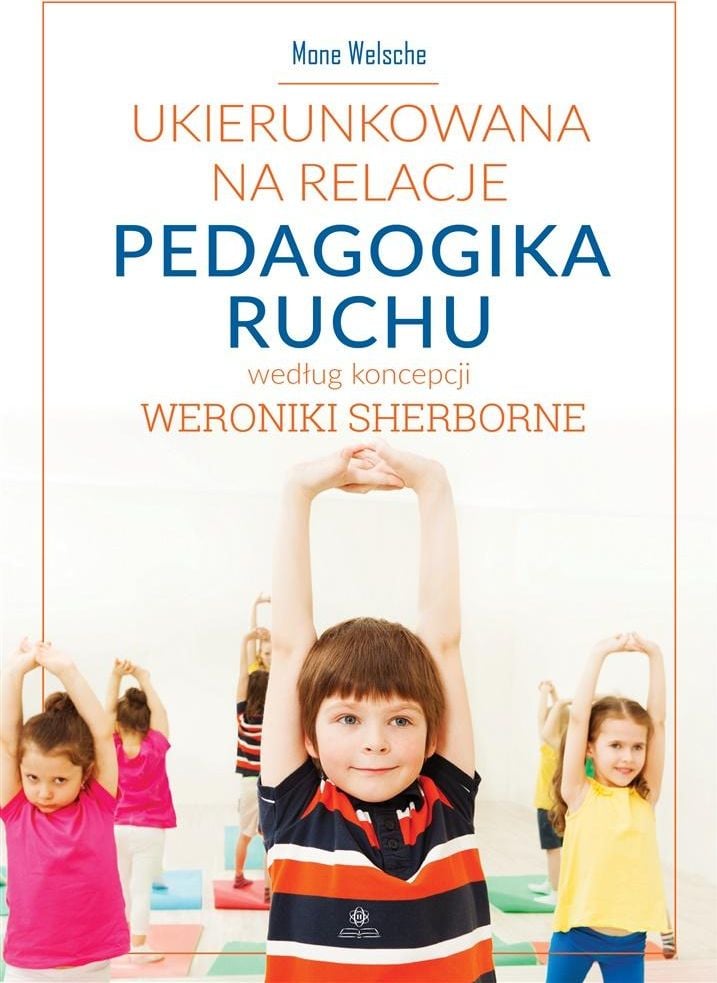 Mone Welsche

UKIERUNKOWANA NA RELACJE

PEDAGOGIKA RUCHU

według koncepcji

WERONIKI SHERBORNE